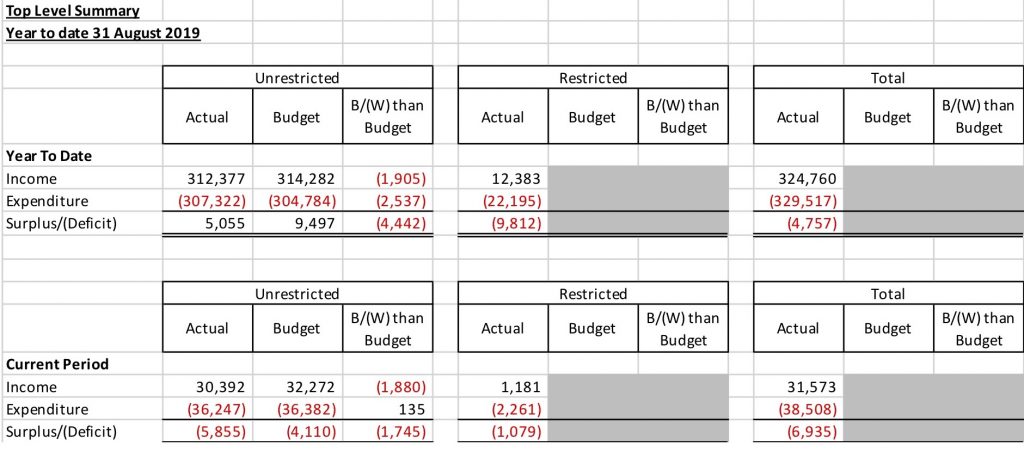 Top Level Summary
Year to date 31 August 2019

| | Unrestricted | | | Restricted | | | Total | | |
|---|---|---|---|---|---|---|---|---|---|
| | Actual | Budget | B/(W) than Budget | Actual | Budget | B/(W) than Budget | Actual | Budget | B/(W) than Budget |
| **Year To Date** | | | | | | | | | |
| Income | 312,377 | 314,282 | (1,905) | 12,383 | | | 324,760 | | |
| Expenditure | (307,322) | (304,784) | (2,537) | (22,195) | | | (329,517) | | |
| Surplus/(Deficit) | 5,055 | 9,497 | (4,442) | (9,812) | | | (4,757) | | |

| | Unrestricted | | | Restricted | | | Total | | |
|---|---|---|---|---|---|---|---|---|---|
| | Actual | Budget | B/(W) than Budget | Actual | Budget | B/(W) than Budget | Actual | Budget | B/(W) than Budget |
| **Current Period** | | | | | | | | | |
| Income | 30,392 | 32,272 | (1,880) | 1,181 | | | 31,573 | | |
| Expenditure | (36,247) | (36,382) | 135 | (2,261) | | | (38,508) | | |
| Surplus/(Deficit) | (5,855) | (4,110) | (1,745) | (1,079) | | | (6,935) | | |